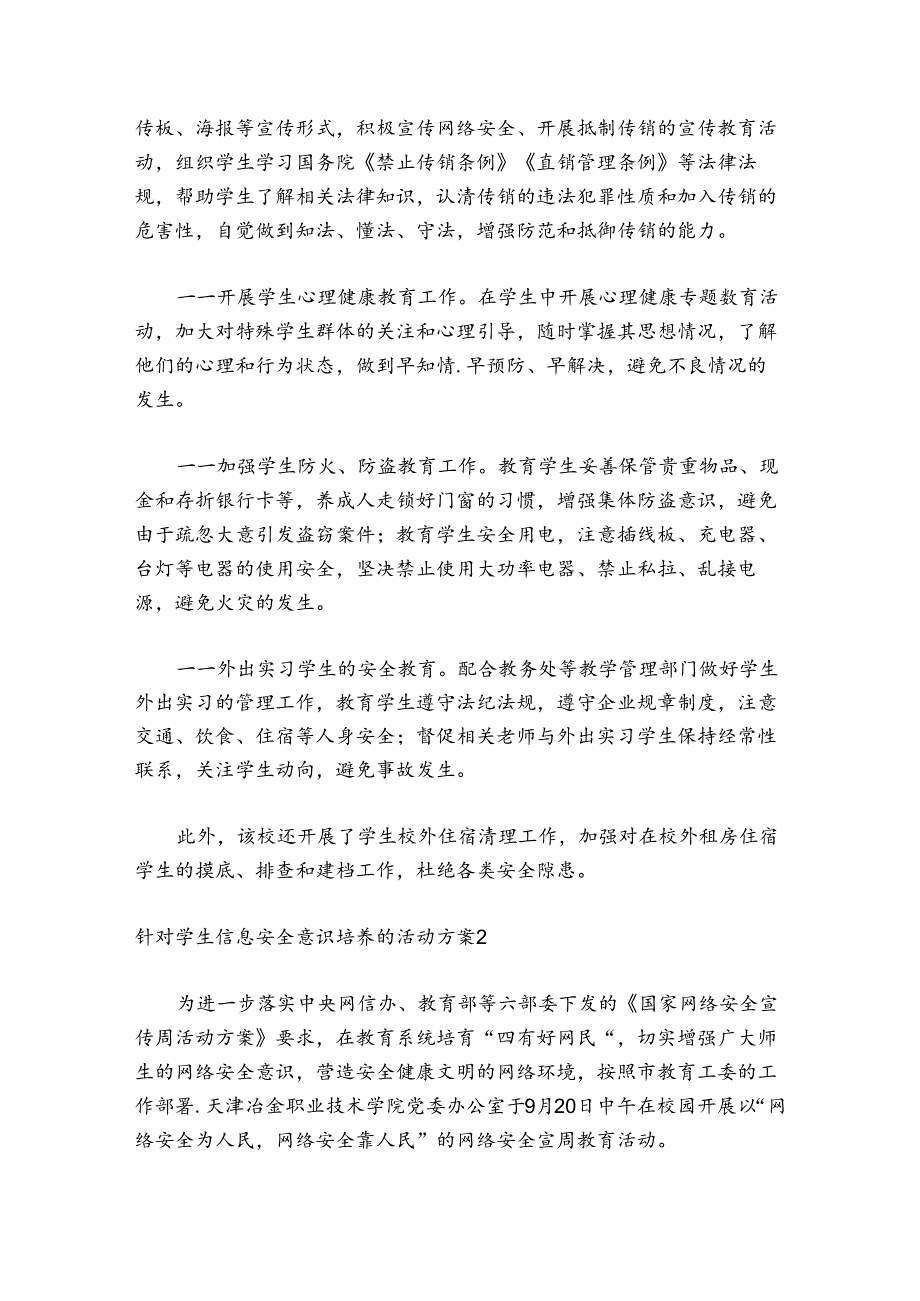 传板、海报等宣传形式，积极宣传网络安全、开展抵制传销的宣传教育活动，组织学生学习国务院《禁止传销条例》《直销管理条例》等法律法规，帮助学生了解相关法律知识，认清传销的违法犯罪性质和加入传销的危害性，自觉做到知法、懂法、守法，增强防范和抵御传销的能力。

一一开展学生心理健康教育工作。在学生中开展心理健康专题数育活动，加大对特殊学生群体的关注和心理引导，随时掌握其思想情况，了解他们的心理和行为状态，做到早知情.早预防、早解决，避免不良情况的发生。

一一加强学生防火、防盗教育工作。教育学生妥善保管贵重物品、现金和存折银行卡等，养成人走锁好门窗的习惯，增强集体防盗意识，避免由于疏忽大意引发盗窃案件；教育学生安全用电，注意插线板、充电器、台灯等电器的使用安全，坚决禁止使用大功率电器、禁止私拉、乱接电源，避免火灾的发生。

一一外出实习学生的安全教育。配合教务处等教学管理部门做好学生外出实习的管理工作，教育学生遵守法纪法规，遵守企业规章制度，注意交通、饮食、住宿等人身安全；督促相关老师与外出实习学生保持经常性联系，关注学生动向，避免事故发生。

此外，该校还开展了学生校外住宿清理工作，加强对在校外租房住宿学生的摸底、排查和建档工作，杜绝各类安全隙患。

针对学生信息安全意识培养的活动方案2

为进一步落实中央网信办、教育部等六部委下发的《国家网络安全宣传周活动方案》要求，在教育系统培育“四有好网民“，切实增强广大师生的网络安全意识，营造安全健康文明的网络环境，按照市教育工委的工作部署.天津冶金职业技术学院党委办公室于9月20日中午在校园开展以“网络安全为人民，网络安全靠人民”的网络安全宣周教育活动。